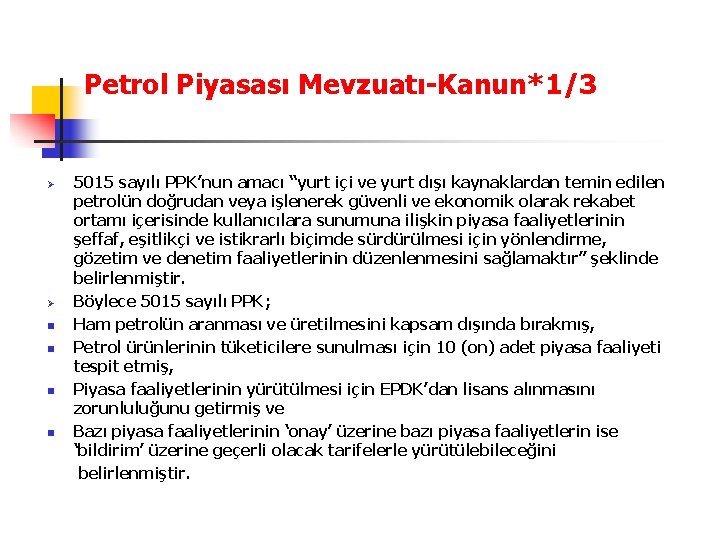 Petrol Piyasası Mevzuatı-Kanun*1/3

5015 sayılı PPK'nun amacı "yurt içi ve yurt dışı kaynaklardan temin edilen petrolün doğrudan veya işlenerek güvenli ve ekonomik olarak rekabet ortamı içerisinde kullanıcılara sunumuna ilişkin piyasa faaliyetlerinin şeffaf, eşitlikçi ve istikrarlı biçimde sürdürülmesi için yönlendirme, gözetim ve denetim faaliyetlerinin düzenlenmesini sağlamaktır" şeklinde belirlenmiştir.

Böylece 5015 sayılı PPK;

Ham petrolün aranması ve üretilmesini kapsam dışında bırakmış,

Petrol ürünlerinin tüketicilere sunulması için 10 (on) adet piyasa faaliyeti tespit etmiş,

Piyasa faaliyetlerinin yürütülmesi için EPDK'dan lisans alınmasını zorunluluğunu getirmiş ve

Bazı piyasa faaliyetlerinin 'onay' üzerine bazı piyasa faaliyetlerin ise 'bildirim' üzerine geçerli olacak tarifelerle yürütülebileceğini belirlenmiştir.